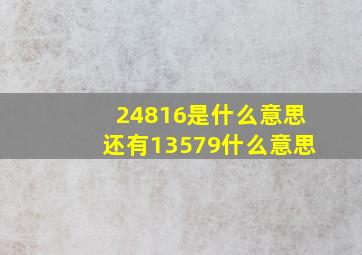 24816是什么意思
还有13579什么意思